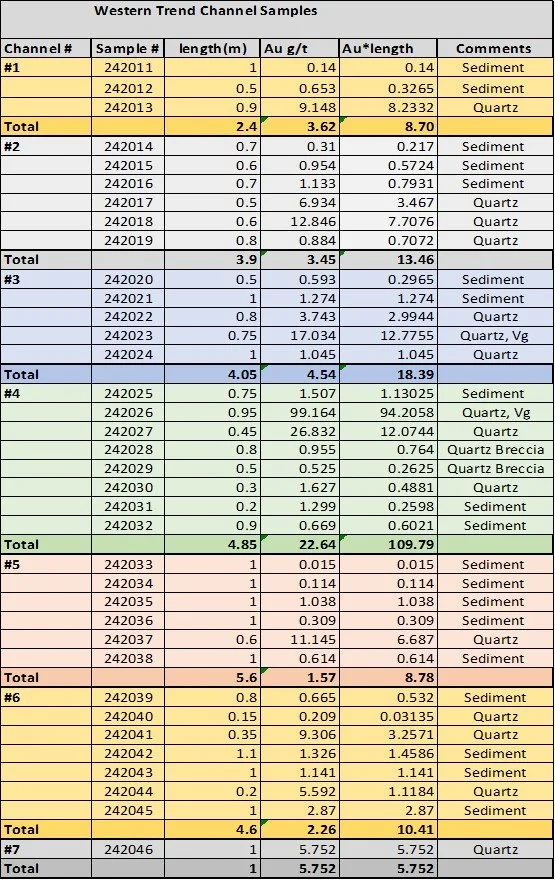 Western Trend Channel Samples

| Channel # | Sample # | length(m) | Au g/t | Au*length | Comments |
|---|---|---|---|---|---|
| #1 | 242011 | 1 | 0.14 | 0.14 | Sediment |
| | 242012 | 0.5 | 0.653 | 0.3265 | Sediment |
| | 242013 | 0.9 | 9.148 | 8.2332 | Quartz |
| Total | | 2.4 | 3.62 | 8.70 | |
| #2 | 242014 | 0.7 | 0.31 | 0.217 | Sediment |
| | 242015 | 0.6 | 0.954 | 0.5724 | Sediment |
| | 242016 | 0.7 | 1.133 | 0.7931 | Sediment |
| | 242017 | 0.5 | 6.934 | 3.467 | Quartz |
| | 242018 | 0.6 | 12.846 | 7.7076 | Quartz |
| | 242019 | 0.8 | 0.884 | 0.7072 | Quartz |
| Total | | 3.9 | 3.45 | 13.46 | |
| #3 | 242020 | 0.5 | 0.593 | 0.2965 | Sediment |
| | 242021 | 1 | 1.274 | 1.274 | Sediment |
| | 242022 | 0.8 | 3.743 | 2.9944 | Quartz |
| | 242023 | 0.75 | 17.034 | 12.7755 | Quartz, Vg |
| | 242024 | 1 | 1.045 | 1.045 | Quartz |
| Total | | 4.05 | 4.54 | 18.39 | |
| #4 | 242025 | 0.75 | 1.507 | 1.13025 | Sediment |
| | 242026 | 0.95 | 99.164 | 94.2058 | Quartz, Vg |
| | 242027 | 0.45 | 26.832 | 12.0744 | Quartz |
| | 242028 | 0.8 | 0.955 | 0.764 | Quartz Breccia |
| | 242029 | 0.5 | 0.525 | 0.2625 | Quartz Breccia |
| | 242030 | 0.3 | 1.627 | 0.4881 | Quartz |
| | 242031 | 0.2 | 1.299 | 0.2598 | Sediment |
| | 242032 | 0.9 | 0.669 | 0.6021 | Sediment |
| Total | | 4.85 | 22.64 | 109.79 | |
| #5 | 242033 | 1 | 0.015 | 0.015 | Sediment |
| | 242034 | 1 | 0.114 | 0.114 | Sediment |
| | 242035 | 1 | 1.038 | 1.038 | Sediment |
| | 242036 | 1 | 0.309 | 0.309 | Sediment |
| | 242037 | 0.6 | 11.145 | 6.687 | Quartz |
| | 242038 | 1 | 0.614 | 0.614 | Sediment |
| Total | | 5.6 | 1.57 | 8.78 | |
| #6 | 242039 | 0.8 | 0.665 | 0.532 | Sediment |
| | 242040 | 0.15 | 0.209 | 0.03135 | Quartz |
| | 242041 | 0.35 | 9.306 | 3.2571 | Quartz |
| | 242042 | 1.1 | 1.326 | 1.4586 | Sediment |
| | 242043 | 1 | 1.141 | 1.141 | Sediment |
| | 242044 | 0.2 | 5.592 | 1.1184 | Quartz |
| | 242045 | 1 | 2.87 | 2.87 | Sediment |
| Total | | 4.6 | 2.26 | 10.41 | |
| #7 | 242046 | 1 | 5.752 | 5.752 | Quartz |
| Total | | 1 | 5.752 | 5.752 | |